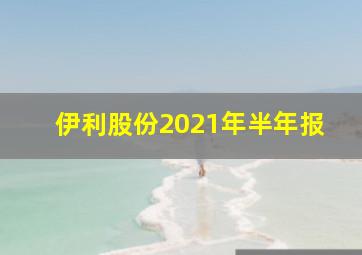 伊利股份2021年半年报